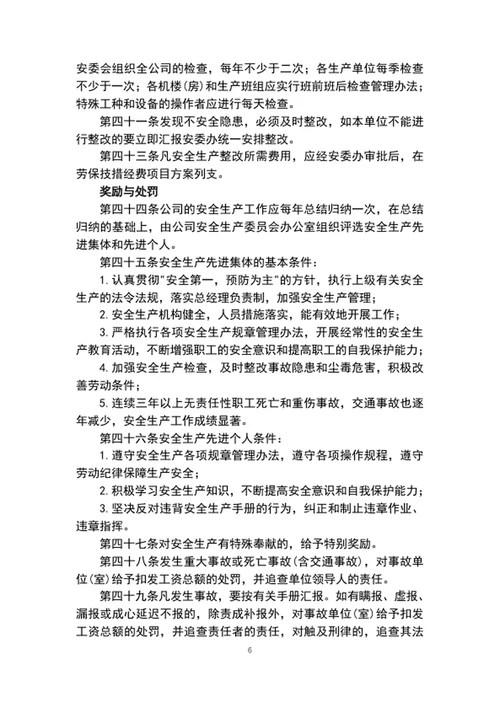 安委会组织全公司的检查，每年不少于二次；各生产单位每季检查不少于一次；各机楼(房)和生产班组应实行班前班后检查管理办法；特殊工种和设备的操作者应进行每天检查。

第四十一条发现不安全隐患，必须及时整改，如本单位不能进行整改的要立即汇报安委办统一安排整改。

第四十三条凡安全生产整改所需费用，应经安委办审批后，在劳保技措经费项目方案列支。

奖励与处罚

第四十四条公司的安全生产工作应每年总结归纳一次，在总结归纳的基础上，由公司安全生产委员会办公室组织评选安全生产先进集体和先进个人。

第四十五条安全生产先进集体的基本条件：

1. 认真贯彻"安全第一，预防为主"的方针，执行上级有关安全生产的法令法规，落实总经理负责制，加强安全生产管理；

2. 安全生产机构健全，人员措施落实，能有效地开展工作；

3. 严格执行各项安全生产规章管理办法，开展经常性的安全生产教育活动，不断增强职工的安全意识和提高职工的自我保护能力；

4. 加强安全生产检查，及时整改事故隐患和尘毒危害，积极改善劳动条件；

5. 连续三年以上无责任性职工死亡和重伤事故，交通事故也逐年减少，安全生产工作成绩显著。

第四十六条安全生产先进个人条件：

1. 遵守安全生产各项规章管理办法，遵守各项操作规程，遵守劳动纪律保障生产安全；

2. 积极学习安全生产知识，不断提高安全意识和自我保护能力；

3. 坚决反对违背安全生产手册的行为，纠正和制止违章作业、违章指挥。

第四十七条对安全生产有特殊奉献的，给予特别奖励。

第四十八条发生重大事故或死亡事故(含交通事故)，对事故单位(室)给予扣发工资总额的处罚，并追查单位领导人的责任。

第四十九条凡发生事故，要按有关手册汇报。如有瞒报、虚报、漏报或成心延迟不报的，除责成补报外，对事故单位(室)给予扣发工资总额的处罚，并追查责任者的责任，对触及刑律的，追查其法

6